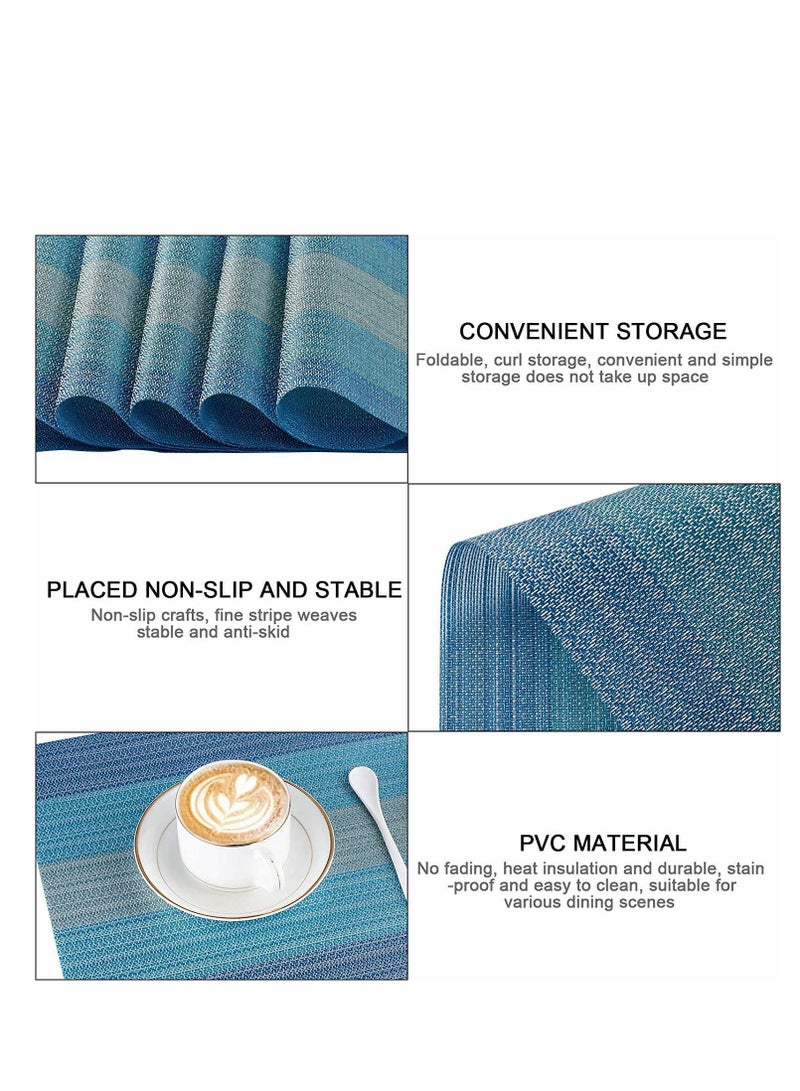 CONVENIENT STORAGE

Foldable, curl storage, convenient and simple storage does not take up space

PLACED NON-SLIP AND STABLE

Non-slip crafts, fine stripe weaves stable and anti-skid

PVC MATERIAL

No fading, heat insulation and durable, stain -proof and easy to clean, suitable for various dining scenes